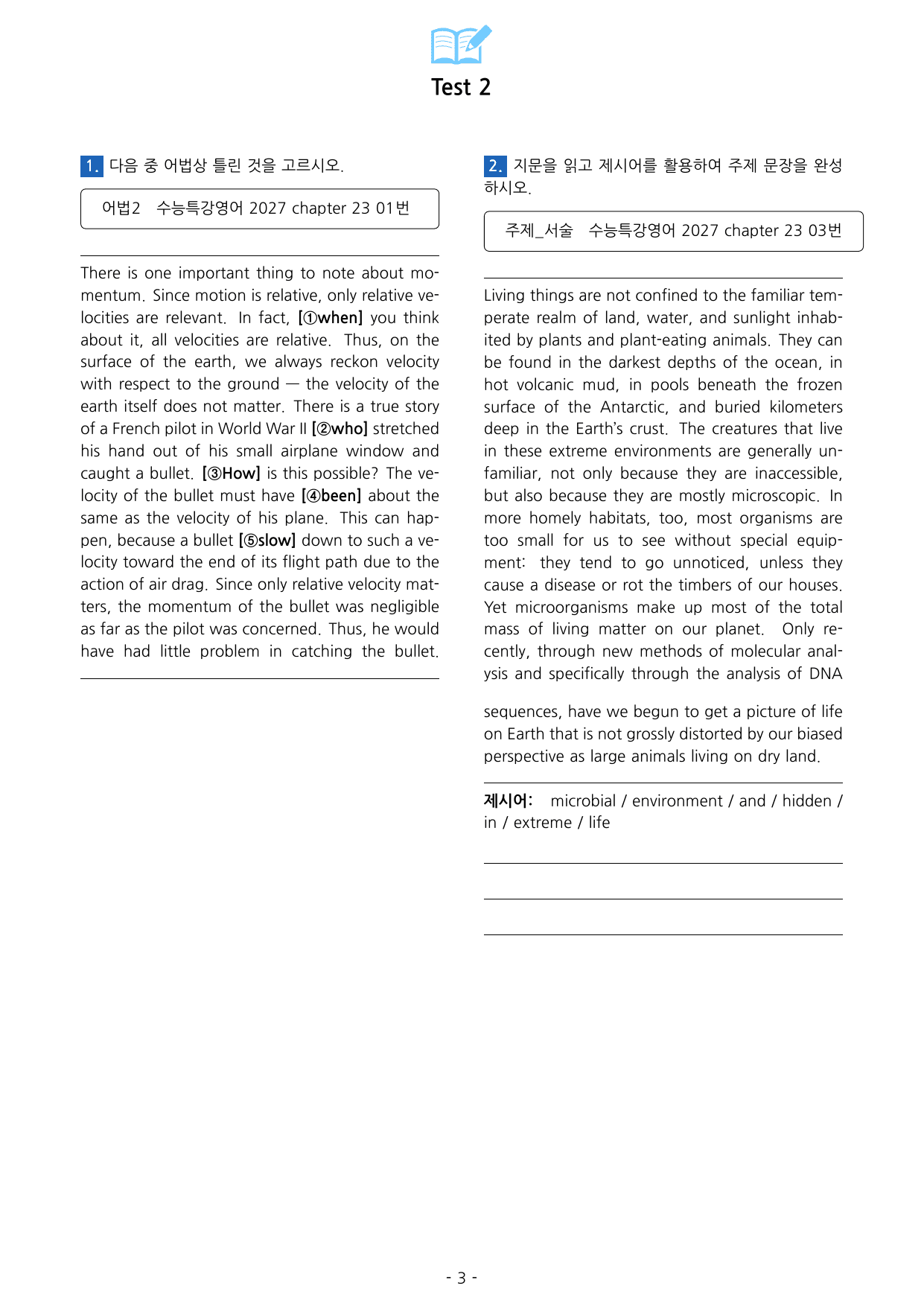 Test 2

1. 다음 중 어법상 틀린 것을 고르시오.

어법2 수능특강영어 2027 chapter 23 01번

There is one important thing to note about momentum. Since motion is relative, only relative velocities are relevant. In fact, [①when] you think about it, all velocities are relative. Thus, on the surface of the earth, we always reckon velocity with respect to the ground — the velocity of the earth itself does not matter. There is a true story of a French pilot in World War II [②who] stretched his hand out of his small airplane window and caught a bullet. [③How] is this possible? The velocity of the bullet must have [④been] about the same as the velocity of his plane. This can happen, because a bullet [⑤slow] down to such a velocity toward the end of its flight path due to the action of air drag. Since only relative velocity matters, the momentum of the bullet was negligible as far as the pilot was concerned. Thus, he would have had little problem in catching the bullet.

2. 지문을 읽고 제시어를 활용하여 주제 문장을 완성하시오.

주제_서술 수능특강영어 2027 chapter 23 03번

Living things are not confined to the familiar temperate realm of land, water, and sunlight inhabited by plants and plant-eating animals. They can be found in the darkest depths of the ocean, in hot volcanic mud, in pools beneath the frozen surface of the Antarctic, and buried kilometers deep in the Earth's crust. The creatures that live in these extreme environments are generally unfamiliar, not only because they are inaccessible, but also because they are mostly microscopic. In more homely habitats, too, most organisms are too small for us to see without special equipment: they tend to go unnoticed, unless they cause a disease or rot the timbers of our houses. Yet microorganisms make up most of the total mass of living matter on our planet. Only recently, through new methods of molecular analysis and specifically through the analysis of DNA sequences, have we begun to get a picture of life on Earth that is not grossly distorted by our biased perspective as large animals living on dry land.

제시어: microbial / environment / and / hidden / in / extreme / life

____
____
____

- 3 -